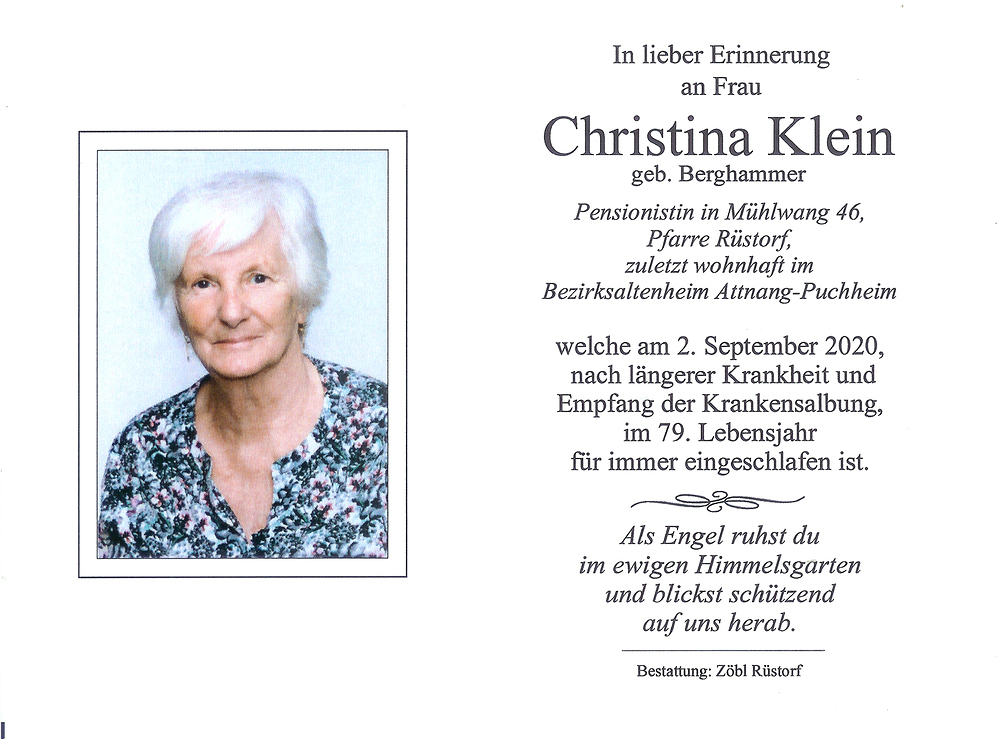 In lieber Erinnerung
an Frau

Christina Klein
geb. Berghammer

Pensionistin in Mühlwang 46,
Pfarre Rüstorf,
zuletzt wohnhaft im
Bezirksaltenheim Attnang-Puchheim

welche am 2. September 2020,
nach längerer Krankheit und
Empfang der Krankensalbung,
im 79. Lebensjahr
für immer eingeschlafen ist.

Als Engel ruhst du
im ewigen Himmelsgarten
und blickst schützend
auf uns herab.

Bestattung: Zöbl Rüstorf